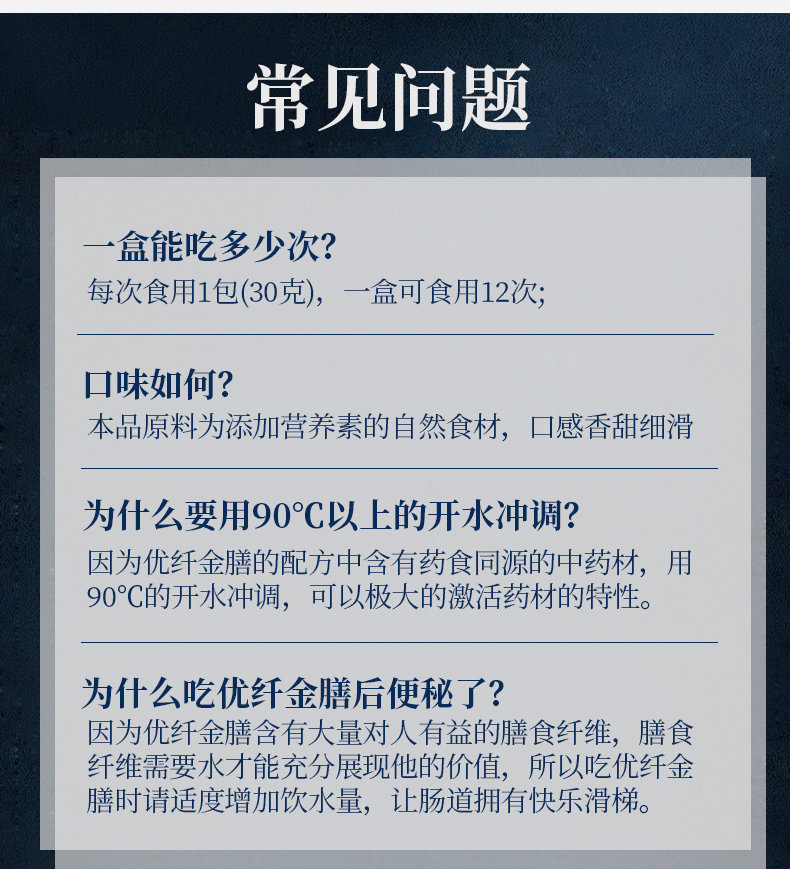 常见问题

一盒能吃多少次?

每次食用1包(30克)，一盒可食用12次;

口味如何?

本品原料为添加营养素的自然食材，口感香甜细滑

为什么要用90°C以上的开水冲调?

因为优纤金膳的配方中含有药食同源的中药材，用90°C的开水冲调，可以极大的激活药材的特性。

为什么吃优纤金膳后便秘了?

因为优纤金膳含有大量对人有益的膳食纤维，膳食纤维需要水才能充分展现他的价值，所以吃优纤金膳时请适度增加饮水量，让肠道拥有快乐滑梯。